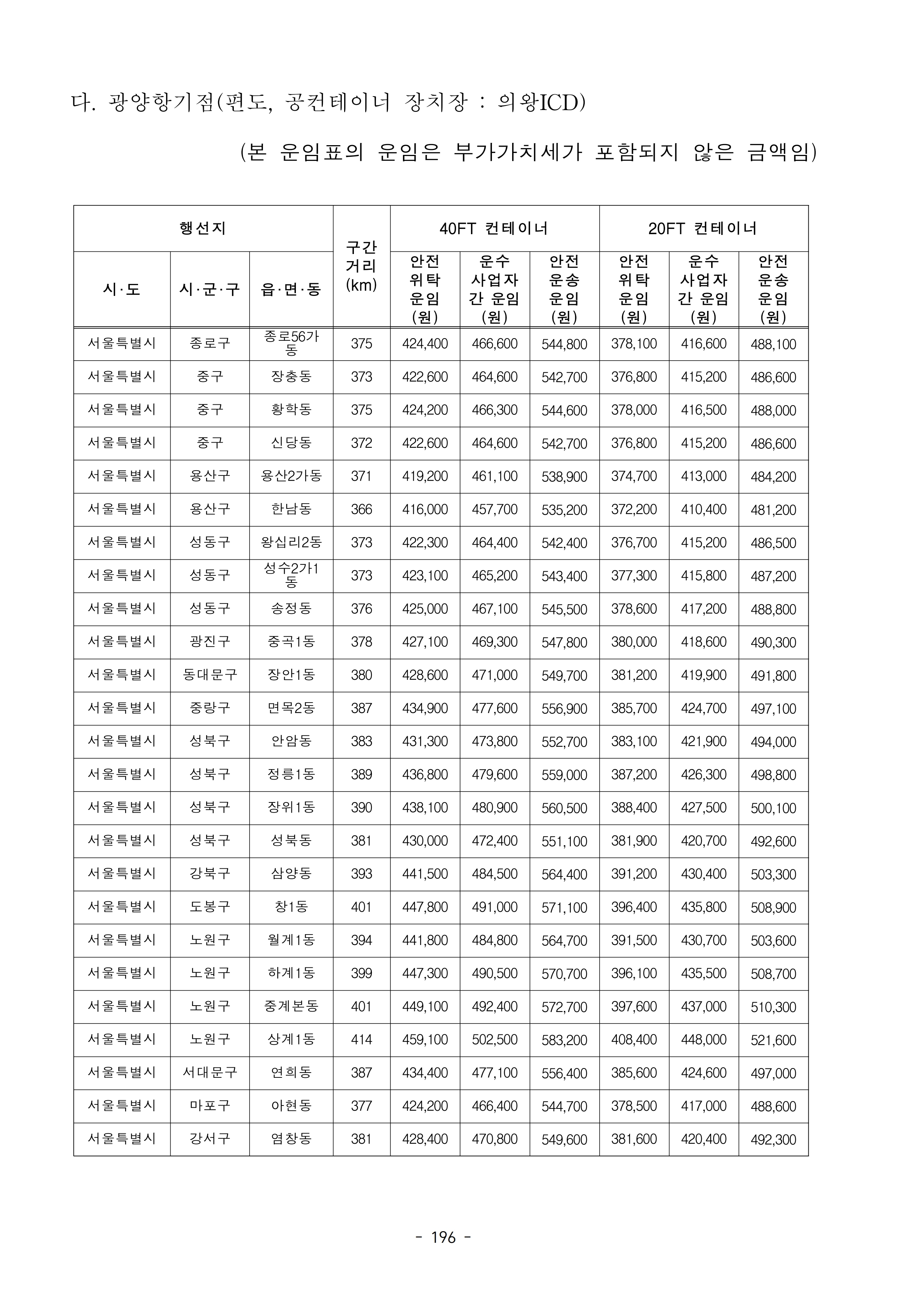 다. 광양항기점(편도, 공컨테이너 장치장 : 의왕ICD)

(본 운임표의 운임은 부가가치세가 포함되지 않은 금액임)

| 행선지 | | | 구간 거리 (km) | 40FT 컨테이너 | | | 20FT 컨테이너 | | |
|---|---|---|---|---|---|---|---|---|---|
| 시·도 | 시·군·구 | 읍·면·동 | | 안전 위탁 운임 (원) | 운수 사업자 간 운임 (원) | 안전 운송 운임 (원) | 안전 위탁 운임 (원) | 운수 사업자 간 운임 (원) | 안전 운송 운임 (원) |
| 서울특별시 | 종로구 | 종로56가동 | 375 | 424,400 | 466,600 | 544,800 | 378,100 | 416,600 | 488,100 |
| 서울특별시 | 중구 | 장충동 | 373 | 422,600 | 464,600 | 542,700 | 376,800 | 415,200 | 486,600 |
| 서울특별시 | 중구 | 황학동 | 375 | 424,200 | 466,300 | 544,600 | 378,000 | 416,500 | 488,000 |
| 서울특별시 | 중구 | 신당동 | 372 | 422,600 | 464,600 | 542,700 | 376,800 | 415,200 | 486,600 |
| 서울특별시 | 용산구 | 용산2가동 | 371 | 419,200 | 461,100 | 538,900 | 374,700 | 413,000 | 484,200 |
| 서울특별시 | 용산구 | 한남동 | 366 | 416,000 | 457,700 | 535,200 | 372,200 | 410,400 | 481,200 |
| 서울특별시 | 성동구 | 왕십리2동 | 373 | 422,300 | 464,400 | 542,400 | 376,700 | 415,200 | 486,500 |
| 서울특별시 | 성동구 | 성수2가1동 | 373 | 423,100 | 465,200 | 543,400 | 377,300 | 415,800 | 487,200 |
| 서울특별시 | 성동구 | 송정동 | 376 | 425,000 | 467,100 | 545,500 | 378,600 | 417,200 | 488,800 |
| 서울특별시 | 광진구 | 중곡1동 | 378 | 427,100 | 469,300 | 547,800 | 380,000 | 418,600 | 490,300 |
| 서울특별시 | 동대문구 | 장안1동 | 380 | 428,600 | 471,000 | 549,700 | 381,200 | 419,900 | 491,800 |
| 서울특별시 | 중랑구 | 면목2동 | 387 | 434,900 | 477,600 | 556,900 | 385,700 | 424,700 | 497,100 |
| 서울특별시 | 성북구 | 안암동 | 383 | 431,300 | 473,800 | 552,700 | 383,100 | 421,900 | 494,000 |
| 서울특별시 | 성북구 | 정릉1동 | 389 | 436,800 | 479,600 | 559,000 | 387,200 | 426,300 | 498,800 |
| 서울특별시 | 성북구 | 장위1동 | 390 | 438,100 | 480,900 | 560,500 | 388,400 | 427,500 | 500,100 |
| 서울특별시 | 성북구 | 성북동 | 381 | 430,000 | 472,400 | 551,100 | 381,900 | 420,700 | 492,600 |
| 서울특별시 | 강북구 | 삼양동 | 393 | 441,500 | 484,500 | 564,400 | 391,200 | 430,400 | 503,300 |
| 서울특별시 | 도봉구 | 창1동 | 401 | 447,800 | 491,000 | 571,100 | 396,400 | 435,800 | 508,900 |
| 서울특별시 | 노원구 | 월계1동 | 394 | 441,800 | 484,800 | 564,700 | 391,500 | 430,700 | 503,600 |
| 서울특별시 | 노원구 | 하계1동 | 399 | 447,300 | 490,500 | 570,700 | 396,100 | 435,500 | 508,700 |
| 서울특별시 | 노원구 | 중계본동 | 401 | 449,100 | 492,400 | 572,700 | 397,600 | 437,000 | 510,300 |
| 서울특별시 | 노원구 | 상계1동 | 414 | 459,100 | 502,500 | 583,200 | 408,400 | 448,000 | 521,600 |
| 서울특별시 | 서대문구 | 연희동 | 387 | 434,400 | 477,100 | 556,400 | 385,600 | 424,600 | 497,000 |
| 서울특별시 | 마포구 | 아현동 | 377 | 424,200 | 466,400 | 544,700 | 378,500 | 417,000 | 488,600 |
| 서울특별시 | 강서구 | 염창동 | 381 | 428,400 | 470,800 | 549,600 | 381,600 | 420,400 | 492,300 |

- 196 -